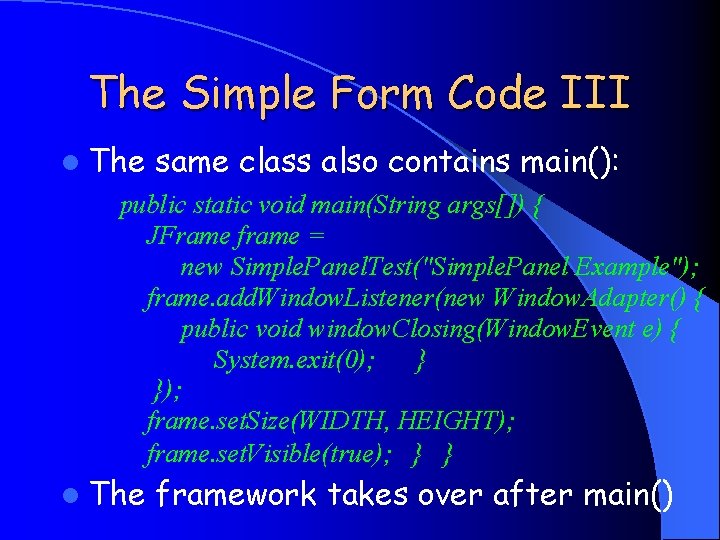 The Simple Form Code III

The same class also contains main():

public static void main(String args[]) {
JFrame frame =
new SimplePanelTest("SimplePanel Example");
frame.addWindowListener(new WindowAdapter() {
public void windowClosing(WindowEvent e) {
System.exit(0); }
});
frame.setSize(WIDTH, HEIGHT);
frame.setVisible(true); } }

The framework takes over after main()